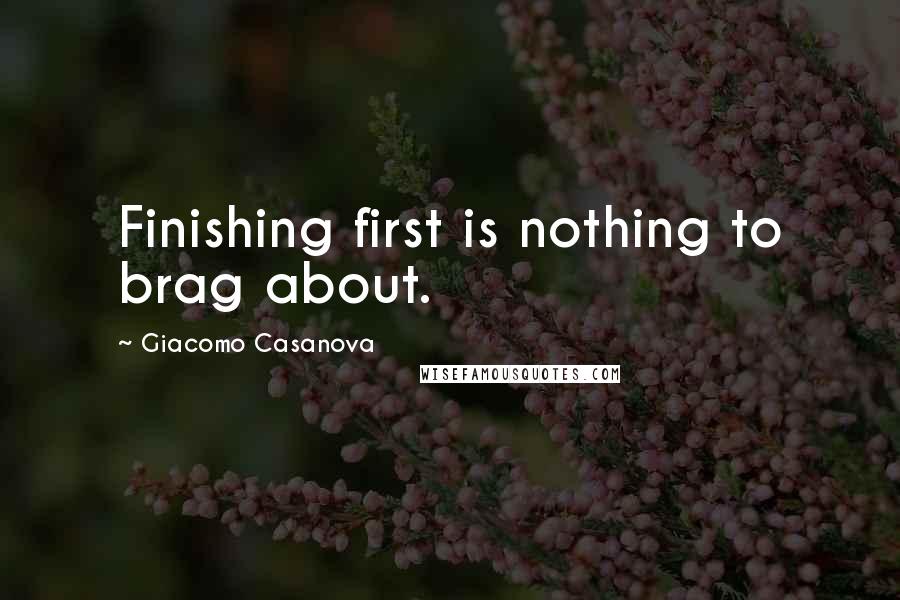 Finishing first is nothing to brag about.

~ Giacomo Casanova

WISEFAMOUSQUOTES.COM